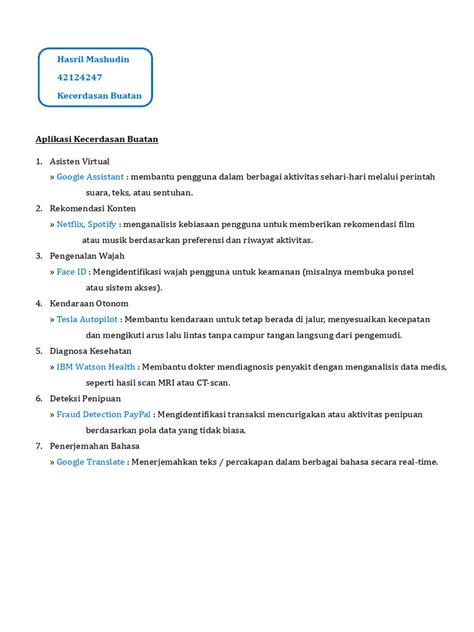 Hasril Mashudin
42124247
Kecerdasan Buatan

Aplikasi Kecerdasan Buatan

1. Asisten Virtual
» Google Assistant : membantu pengguna dalam berbagai aktivitas sehari-hari melalui perintah suara, teks, atau sentuhan.
2. Rekomendasi Konten
» Netflix, Spotify : menganalisis kebiasaan pengguna untuk memberikan rekomendasi film atau musik berdasarkan preferensi dan riwayat aktivitas.
3. Pengenalan Wajah
» Face ID : Mengidentifikasi wajah pengguna untuk keamanan (misalnya membuka ponsel atau sistem akses).
4. Kendaraan Otonom
» Tesla Autopilot : Membantu kendaraan untuk tetap berada di jalur, menyesuaikan kecepatan dan mengikuti arus lalu lintas tanpa campur tangan langsung dari pengemudi.
5. Diagnosa Kesehatan
» IBM Watson Health : Membantu dokter mendiagnosis penyakit dengan menganalisis data medis, seperti hasil scan MRI atau CT-scan.
6. Deteksi Penipuan
» Fraud Detection PayPal : Mengidentifikasi transaksi mencurigakan atau aktivitas penipuan berdasarkan pola data yang tidak biasa.
7. Penerjemahan Bahasa
» Google Translate : Menerjemahkan teks / percakapan dalam berbagai bahasa secara real-time.